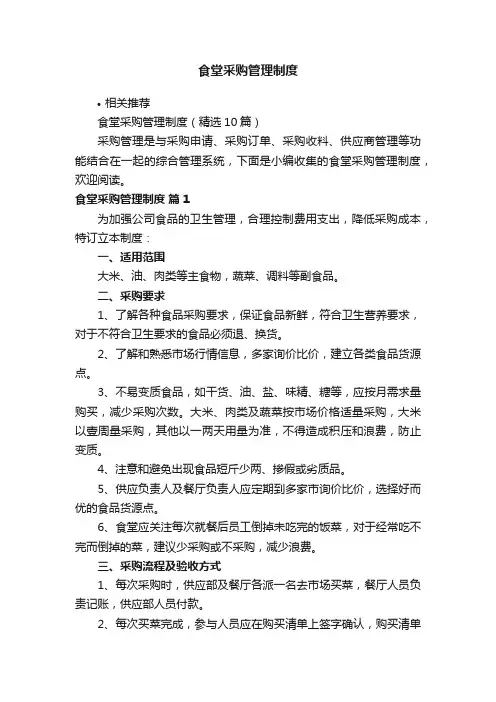 食堂采购管理制度

• 相关推荐

食堂采购管理制度（精选10篇）

采购管理是与采购申请、采购订单、采购收料、供应商管理等功能结合在一起的综合管理系统，下面是小编收集的食堂采购管理制度，欢迎阅读。

食堂采购管理制度 篇1

为加强公司食品的卫生管理，合理控制费用支出，降低采购成本，特订立本制度：

一、适用范围

大米、油、肉类等主食物，蔬菜、调料等副食品。

二、采购要求

1、了解各种食品采购要求，保证食品新鲜，符合卫生营养要求，对于不符合卫生要求的食品必须退、换货。

2、了解和熟悉市场行情信息，多家询价比价，建立各类食品货源点。

3、不易变质食品，如干货、油、盐、味精、糖等，应按月需求量购买，减少采购次数。大米、肉类及蔬菜按市场价格适量采购，大米以壹周量采购，其他以一两天用量为准，不得造成积压和浪费，防止变质。

4、注意和避免出现食品短斤少两、掺假或劣质品。

5、供应负责人及餐厅负责人应定期到多家市询价比价，选择好而优的食品货源点。

6、食堂应关注每次就餐后员工倒掉未吃完的饭菜，对于经常吃不完而倒掉的菜，建议少采购或不采购，减少浪费。

三、采购流程及验收方式

1、每次采购时，供应部及餐厅各派一名去市场买菜，餐厅人员负责记账，供应部人员付款。

2、每次买菜完成，参与人员应在购买清单上签字确认，购买清单